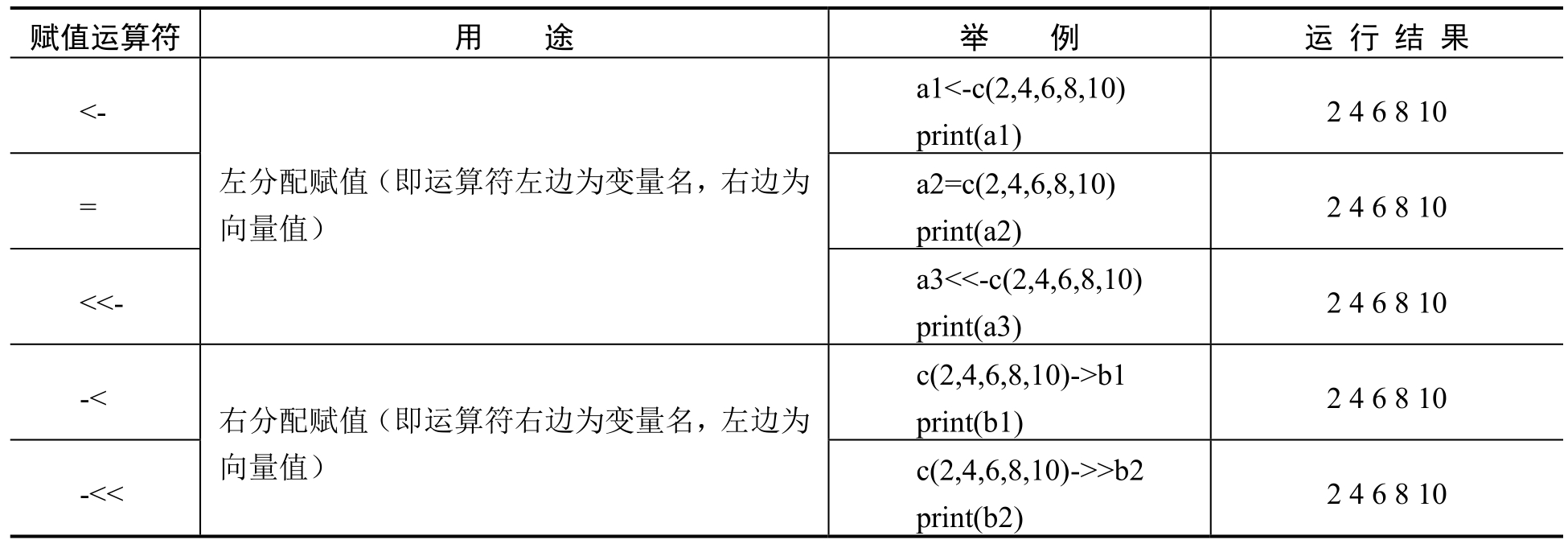 | 赋值运算符 | 用　　途 | 举　　例 | 运 行 结 果 |
|---|---|---|---|
| <- | 左分配赋值（即运算符左边为变量名，右边为向量值） | a1<-c(2,4,6,8,10) print(a1) | 2 4 6 8 10 |
| = |  | a2=c(2,4,6,8,10) print(a2) | 2 4 6 8 10 |
| <<- |  | a3<<-c(2,4,6,8,10) print(a3) | 2 4 6 8 10 |
| -< | 右分配赋值（即运算符右边为变量名，左边为向量值） | c(2,4,6,8,10)->b1 print(b1) | 2 4 6 8 10 |
| -<< |  | c(2,4,6,8,10)->>b2 print(b2) | 2 4 6 8 10 |